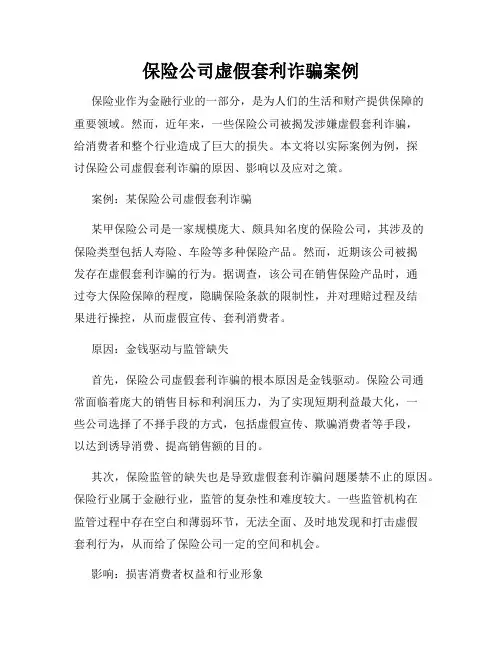 保险公司虚假套利诈骗案例

保险业作为金融行业的一部分，是为人们的生活和财产提供保障的重要领域。然而，近年来，一些保险公司被揭发涉嫌虚假套利诈骗，给消费者和整个行业造成了巨大的损失。本文将以实际案例为例，探讨保险公司虚假套利诈骗的原因、影响以及应对之策。

案例：某保险公司虚假套利诈骗

某甲保险公司是一家规模庞大、颇具知名度的保险公司，其涉及的保险类型包括人寿险、车险等多种保险产品。然而，近期该公司被揭发存在虚假套利诈骗的行为。据调查，该公司在销售保险产品时，通过夸大保险保障的程度，隐瞒保险条款的限制性，并对理赔过程及结果进行操控，从而虚假宣传、套利消费者。

原因：金钱驱动与监管缺失

首先，保险公司虚假套利诈骗的根本原因是金钱驱动。保险公司通常面临着庞大的销售目标和利润压力，为了实现短期利益最大化，一些公司选择了不择手段的方式，包括虚假宣传、欺骗消费者等手段，以达到诱导消费、提高销售额的目的。

其次，保险监管的缺失也是导致虚假套利诈骗问题屡禁不止的原因。保险行业属于金融行业，监管的复杂性和难度较大。一些监管机构在监管过程中存在空白和薄弱环节，无法全面、及时地发现和打击虚假套利行为，从而给了保险公司一定的空间和机会。

影响：损害消费者权益和行业形象